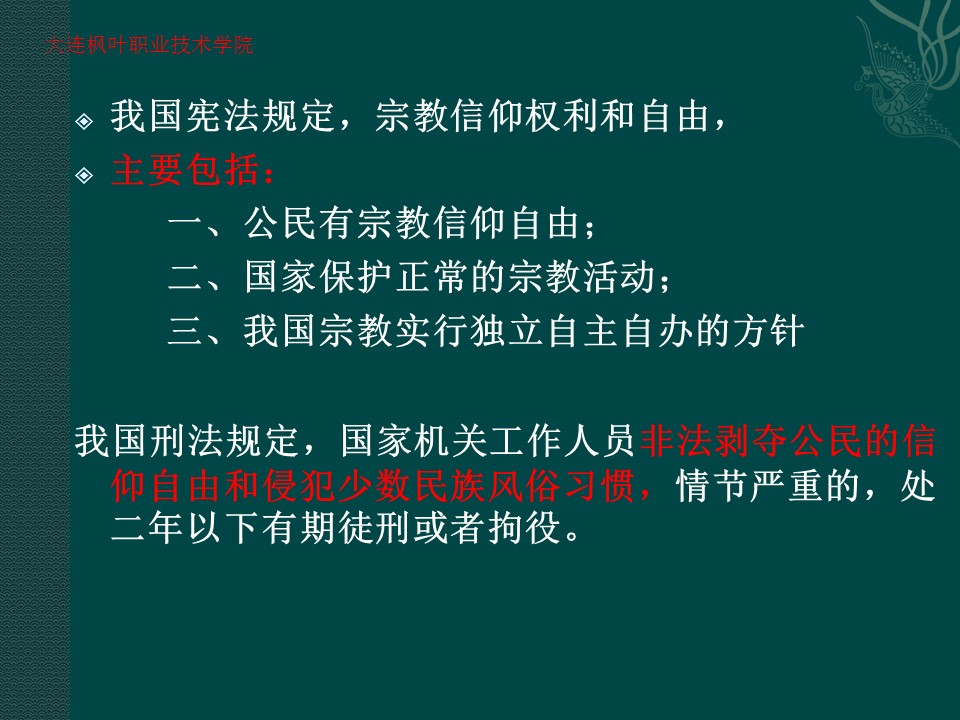 大连枫叶职业技术学院

• 我国宪法规定，宗教信仰权利和自由，
• 主要包括：

一、公民有宗教信仰自由；
二、国家保护正常的宗教活动；
三、我国宗教实行独立自主自办的方针

我国刑法规定，国家机关工作人员非法剥夺公民的信仰自由和侵犯少数民族风俗习惯，情节严重的，处二年以下有期徒刑或者拘役。